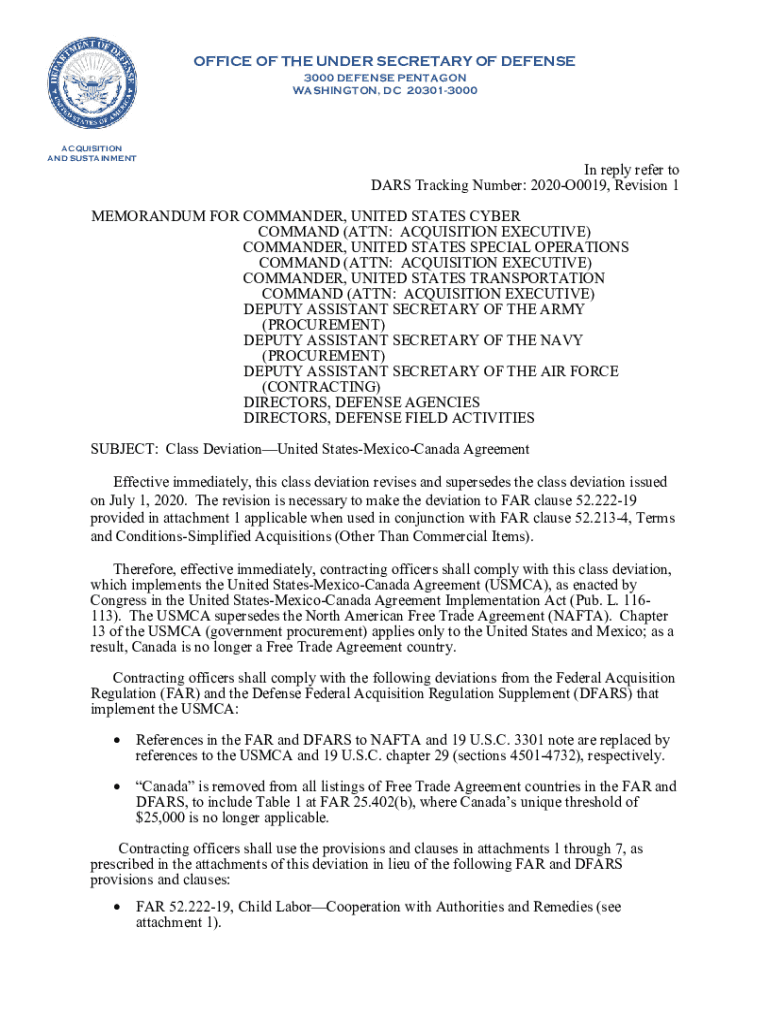 DEPARTMENT OF DEFENSE
UNITED STATES OF AMERICA

OFFICE OF THE UNDER SECRETARY OF DEFENSE
3000 DEFENSE PENTAGON
WASHINGTON, DC 20301-3000

ACQUISITION AND SUSTAINMENT

In reply refer to
DARS Tracking Number: 2020-O0019, Revision 1

MEMORANDUM FOR COMMANDER, UNITED STATES CYBER COMMAND (ATTN: ACQUISITION EXECUTIVE)
COMMANDER, UNITED STATES SPECIAL OPERATIONS COMMAND (ATTN: ACQUISITION EXECUTIVE)
COMMANDER, UNITED STATES TRANSPORTATION COMMAND (ATTN: ACQUISITION EXECUTIVE)
DEPUTY ASSISTANT SECRETARY OF THE ARMY (PROCUREMENT)
DEPUTY ASSISTANT SECRETARY OF THE NAVY (PROCUREMENT)
DEPUTY ASSISTANT SECRETARY OF THE AIR FORCE (CONTRACTING)
DIRECTORS, DEFENSE AGENCIES
DIRECTORS, DEFENSE FIELD ACTIVITIES

SUBJECT: Class Deviation—United States-Mexico-Canada Agreement

Effective immediately, this class deviation revises and supersedes the class deviation issued on July 1, 2020. The revision is necessary to make the deviation to FAR clause 52.222-19 provided in attachment 1 applicable when used in conjunction with FAR clause 52.213-4, Terms and Conditions-Simplified Acquisitions (Other Than Commercial Items).

Therefore, effective immediately, contracting officers shall comply with this class deviation, which implements the United States-Mexico-Canada Agreement (USMCA), as enacted by Congress in the United States-Mexico-Canada Agreement Implementation Act (Pub. L. 116-113). The USMCA supersedes the North American Free Trade Agreement (NAFTA). Chapter 13 of the USMCA (government procurement) applies only to the United States and Mexico; as a result, Canada is no longer a Free Trade Agreement country.

Contracting officers shall comply with the following deviations from the Federal Acquisition Regulation (FAR) and the Defense Federal Acquisition Regulation Supplement (DFARS) that implement the USMCA:

• References in the FAR and DFARS to NAFTA and 19 U.S.C. 3301 note are replaced by references to the USMCA and 19 U.S.C. chapter 29 (sections 4501-4732), respectively.

• “Canada” is removed from all listings of Free Trade Agreement countries in the FAR and DFARS, to include Table 1 at FAR 25.402(b), where Canada’s unique threshold of $25,000 is no longer applicable.

Contracting officers shall use the provisions and clauses in attachments 1 through 7, as prescribed in the attachments of this deviation in lieu of the following FAR and DFARS provisions and clauses:

• FAR 52.222-19, Child Labor—Cooperation with Authorities and Remedies (see attachment 1).